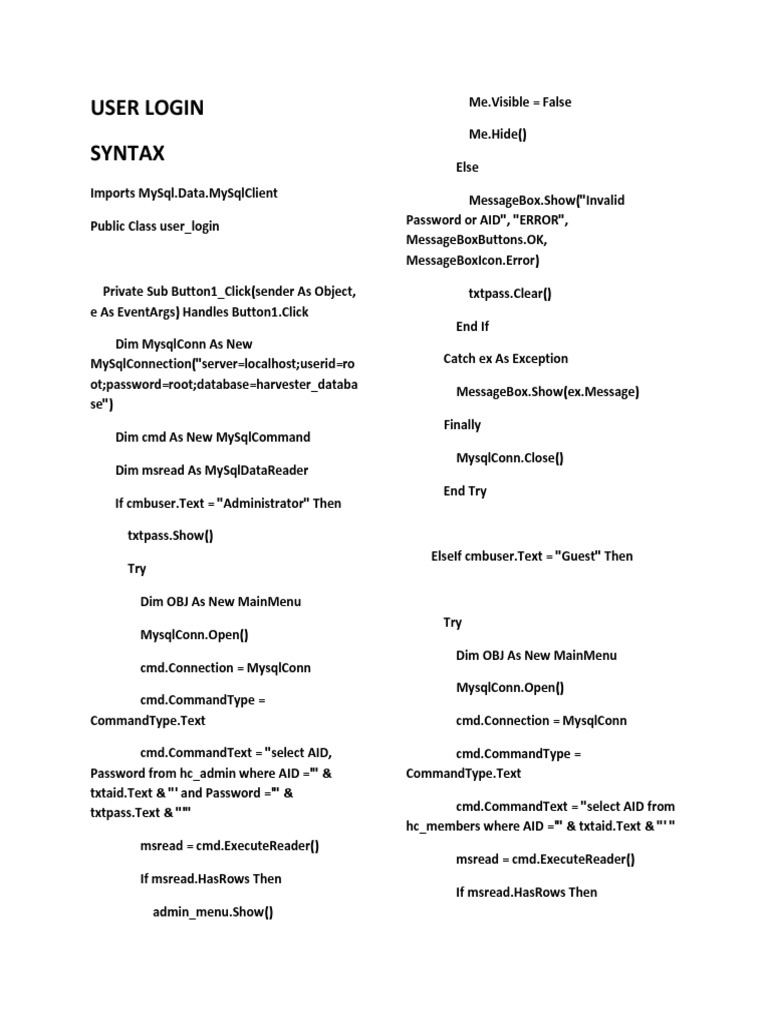 USER LOGIN

SYNTAX

Imports MySql.Data.MySqlClient

Public Class user_login

Private Sub Button1_Click(sender As Object, e As EventArgs) Handles Button1.Click

Dim MysqlConn As New MySqlConnection("server=localhost;userid=root;password=root;database=harvester_database")

Dim cmd As New MySqlCommand

Dim msread As MySqlDataReader

If cmbuser.Text = "Administrator" Then

txtpass.Show()

Try

Dim OBJ As New MainMenu

MysqlConn.Open()

cmd.Connection = MysqlConn

cmd.CommandType = CommandType.Text

cmd.CommandText = "select AID, Password from hc_admin where AID ='" & txtaid.Text & "' and Password ='" & txtpass.Text & "'"

msread = cmd.ExecuteReader()

If msread.HasRows Then

admin_menu.Show()

Me.Visible = False

Me.Hide()

Else

MessageBox.Show("Invalid Password or AID", "ERROR", MessageBoxButtons.OK, MessageBoxIcon.Error)

txtpass.Clear()

End If

Catch ex As Exception

MessageBox.Show(ex.Message)

Finally

MysqlConn.Close()

End Try

ElseIf cmbuser.Text = "Guest" Then

Try

Dim OBJ As New MainMenu

MysqlConn.Open()

cmd.Connection = MysqlConn

cmd.CommandType = CommandType.Text

cmd.CommandText = "select AID from hc_members where AID ='" & txtaid.Text & "' "

msread = cmd.ExecuteReader()

If msread.HasRows Then